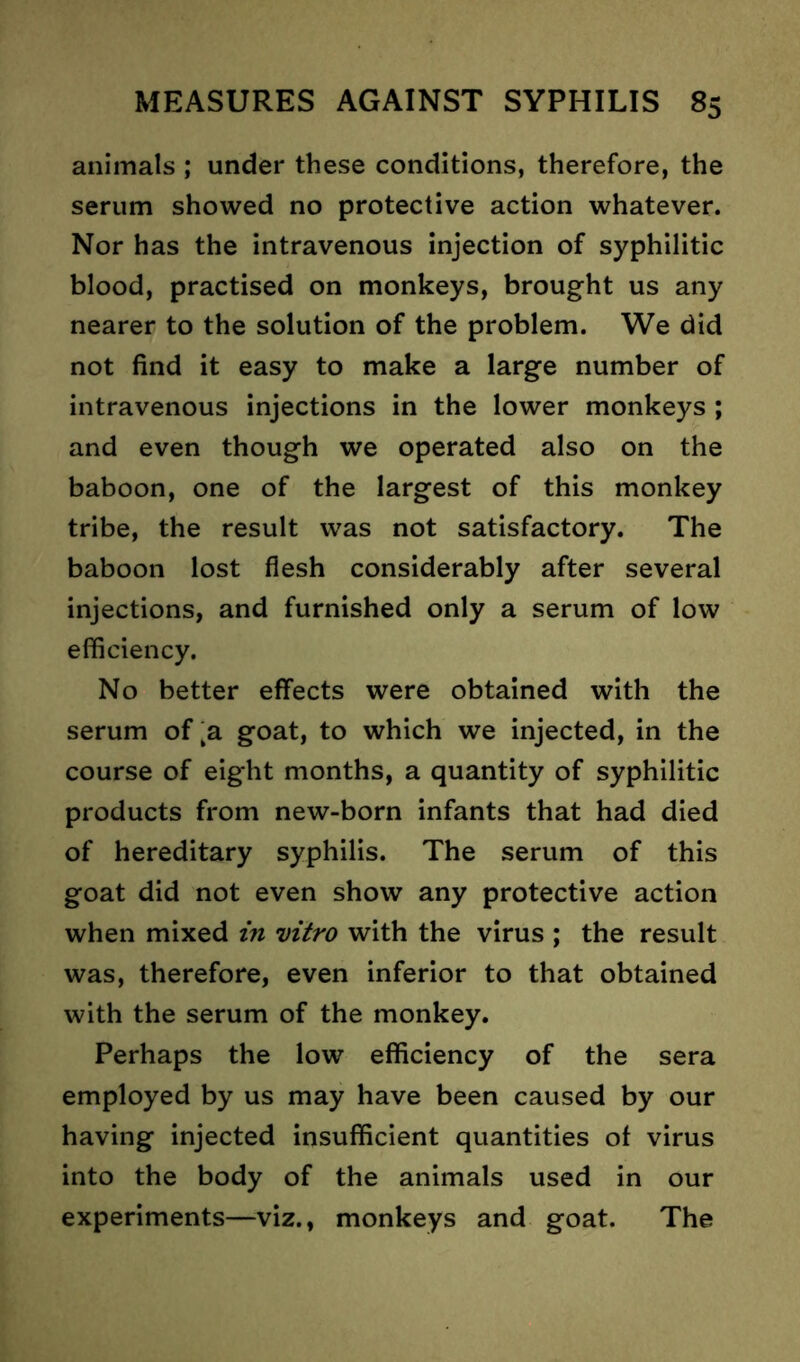 MEASURES AGAINST SYPHILIS 85

animals ; under these conditions, therefore, the serum showed no protective action whatever. Nor has the intravenous injection of syphilitic blood, practised on monkeys, brought us any nearer to the solution of the problem. We did not find it easy to make a large number of intravenous injections in the lower monkeys ; and even though we operated also on the baboon, one of the largest of this monkey tribe, the result was not satisfactory. The baboon lost flesh considerably after several injections, and furnished only a serum of low efficiency.

No better effects were obtained with the serum of a goat, to which we injected, in the course of eight months, a quantity of syphilitic products from new-born infants that had died of hereditary syphilis. The serum of this goat did not even show any protective action when mixed in vitro with the virus ; the result was, therefore, even inferior to that obtained with the serum of the monkey.

Perhaps the low efficiency of the sera employed by us may have been caused by our having injected insufficient quantities of virus into the body of the animals used in our experiments—viz., monkeys and goat. The